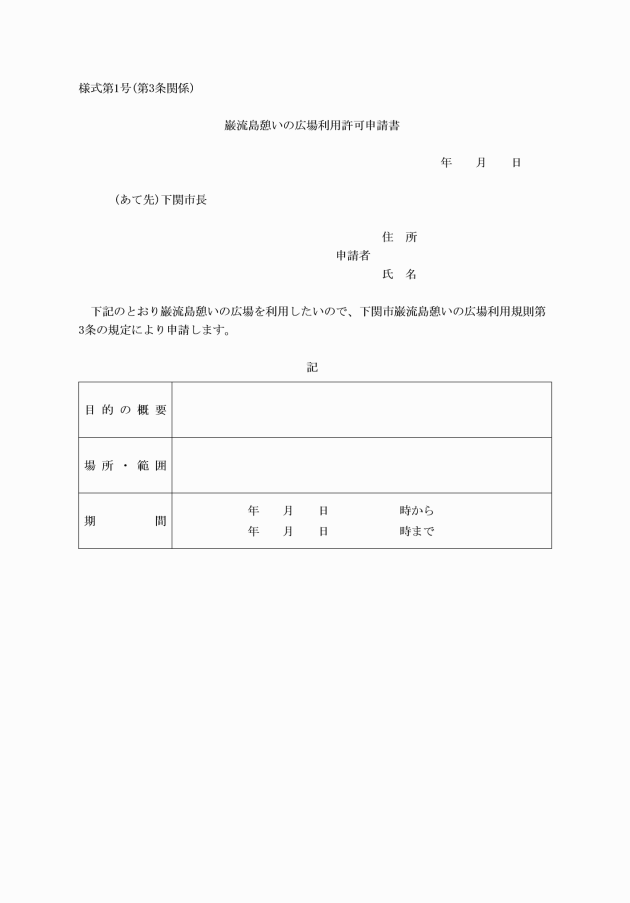 様式第1号(第3条関係)

巌流島憩いの広場利用許可申請書

年　月　日

(あて先)下関市長

住　所
申請者
氏　名

下記のとおり巌流島憩いの広場を利用したいので、下関市巌流島憩いの広場利用規則第3条の規定により申請します。

記

| 目的の概要 | |
|---|---|
| 場所・範囲 | |
| 期　間 | 年　月　日　時から<br>年　月　日　時まで |